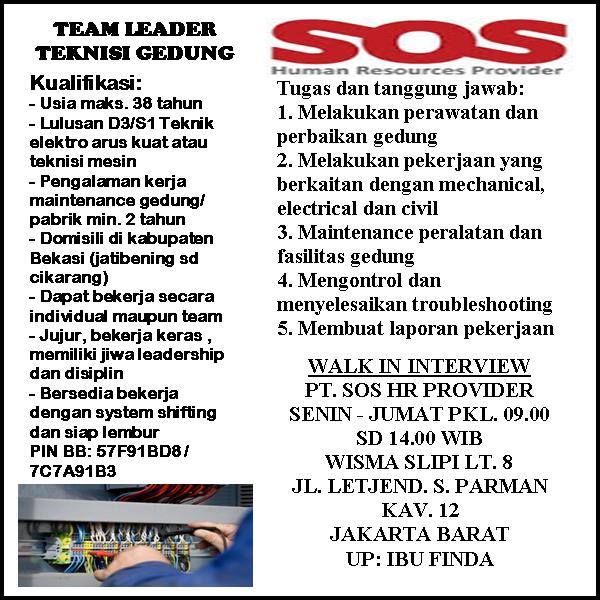 TEAM LEADER
TEKNISI GEDUNG

Kualifikasi:
- Usia maks. 38 tahun
- Lulusan D3/S1 Teknik elektro arus kuat atau teknisi mesin
- Pengalaman kerja maintenance gedung/ pabrik min. 2 tahun
- Domisili di kabupaten Bekasi (jatibening sd cikarang)
- Dapat bekerja secara individual maupun team
- Jujur, bekerja keras , memiliki jiwa leadership dan disiplin
- Bersedia bekerja dengan system shifting dan siap lembur
PIN BB: 57F91BD8 / 7C7A91B3

SOS
Human Resources Provider

Tugas dan tanggung jawab:
1. Melakukan perawatan dan perbaikan gedung
2. Melakukan pekerjaan yang berkaitan dengan mechanical, electrical dan civil
3. Maintenance peralatan dan fasilitas gedung
4. Mengontrol dan menyelesaikan troubleshooting
5. Membuat laporan pekerjaan

WALK IN INTERVIEW
PT. SOS HR PROVIDER
SENIN - JUMAT PKL. 09.00 SD 14.00 WIB
WISMA SLIPI LT. 8
JL. LETJEND. S. PARMAN KAV. 12
JAKARTA BARAT
UP: IBU FINDA